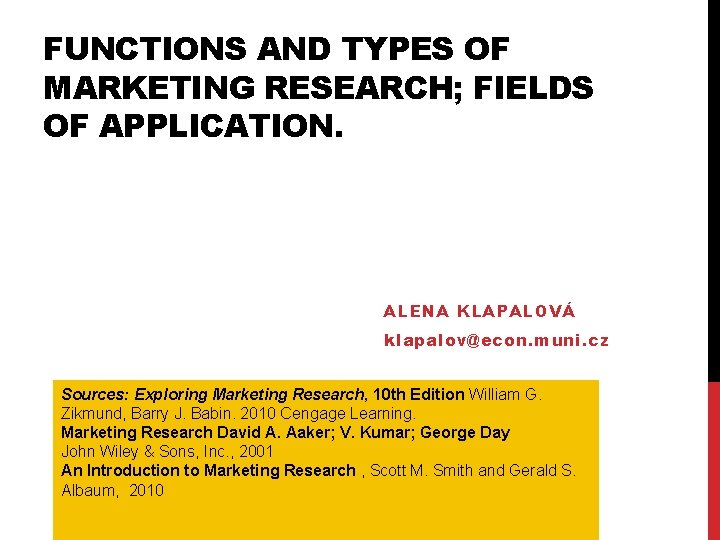 FUNCTIONS AND TYPES OF MARKETING RESEARCH; FIELDS OF APPLICATION.

ALENA KLAPALOVÁ

klapalov@econ.muni.cz

Sources: Exploring Marketing Research, 10th Edition William G. Zikmund, Barry J. Babin. 2010 Cengage Learning.
Marketing Research David A. Aaker; V. Kumar; George Day
John Wiley & Sons, Inc., 2001
An Introduction to Marketing Research , Scott M. Smith and Gerald S. Albaum, 2010